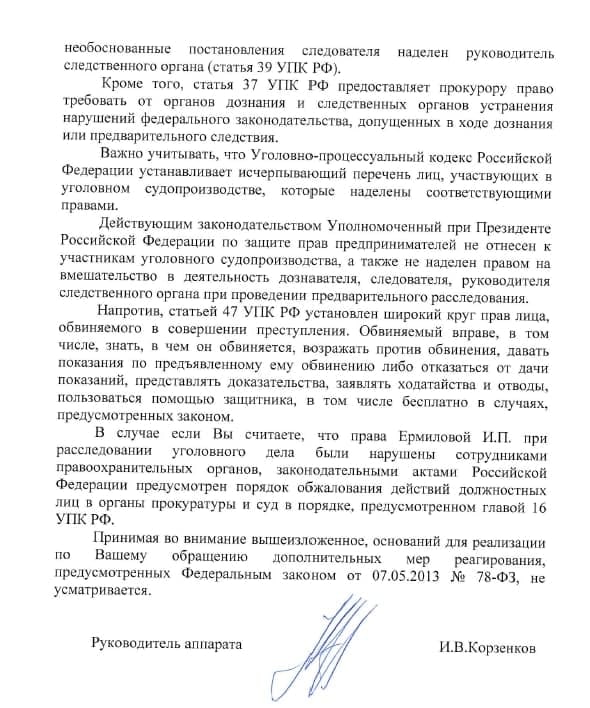 необоснованные постановления следователя наделен руководитель следственного органа (статья 39 УПК РФ).

Кроме того, статья 37 УПК РФ предоставляет прокурору право требовать от органов дознания и следственных органов устранения нарушений федерального законодательства, допущенных в ходе дознания или предварительного следствия.

Важно учитывать, что Уголовно-процессуальный кодекс Российской Федерации устанавливает исчерпывающий перечень лиц, участвующих в уголовном судопроизводстве, которые наделены соответствующими правами.

Действующим законодательством Уполномоченный при Президенте Российской Федерации по защите прав предпринимателей не отнесен к участникам уголовного судопроизводства, а также не наделен правом на вмешательство в деятельность дознавателя, следователя, руководителя следственного органа при проведении предварительного расследования.

Напротив, статьей 47 УПК РФ установлен широкий круг прав лица, обвиняемого в совершении преступления. Обвиняемый вправе, в том числе, знать, в чем он обвиняется, возражать против обвинения, давать показания по предъявленному ему обвинению либо отказаться от дачи показаний, представлять доказательства, заявлять ходатайства и отводы, пользоваться помощью защитника, в том числе бесплатно в случаях, предусмотренных законом.

В случае если Вы считаете, что права Ермиловой И.П. при расследовании уголовного дела были нарушены сотрудниками правоохранительных органов, законодательными актами Российской Федерации предусмотрен порядок обжалования действий должностных лиц в органы прокуратуры и суд в порядке, предусмотренном главой 16 УПК РФ.

Принимая во внимание вышеизложенное, оснований для реализации по Вашему обращению дополнительных мер реагирования, предусмотренных Федеральным законом от 07.05.2013 № 78-ФЗ, не усматривается.

Руководитель аппарата И.В.Корзенков